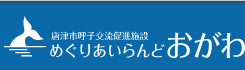 唐津市呼子交流促進施設
めぐりあいらんど おがわ